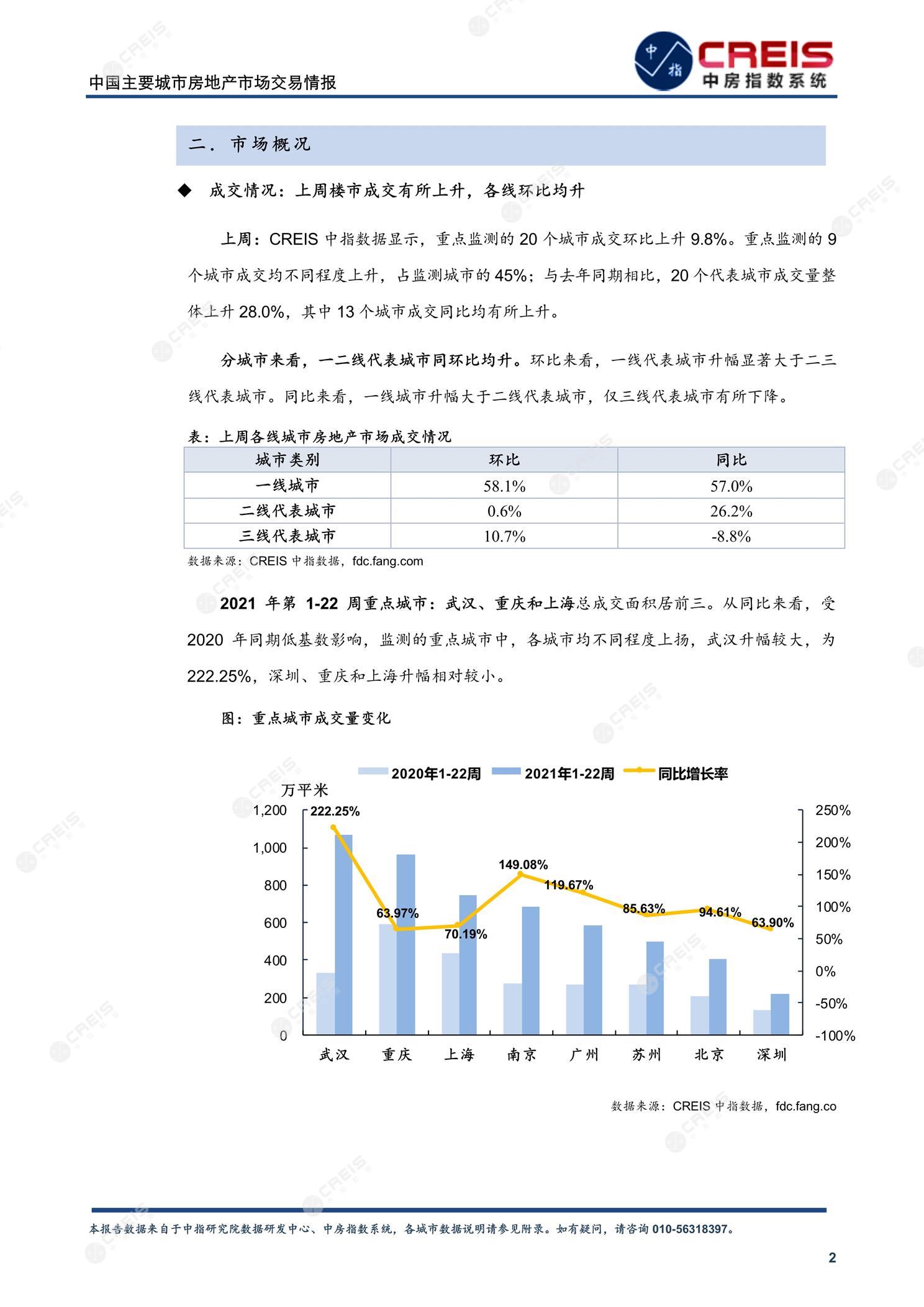 中国主要城市房地产市场交易情报

中指 CREIS 中房指数系统

二. 市场概况

◆ 成交情况：上周楼市成交有所上升，各线环比均升

上周：CREIS 中指数据显示，重点监测的 20 个城市成交环比上升 9.8%。重点监测的 9 个城市成交均不同程度上升，占监测城市的 45%；与去年同期相比，20 个代表城市成交量整体上升 28.0%，其中 13 个城市成交同比均有所上升。

分城市来看，一二线代表城市同环比均升。环比来看，一线代表城市升幅显著大于二三线代表城市。同比来看，一线城市升幅大于二线代表城市，仅三线代表城市有所下降。

表：上周各线城市房地产市场成交情况

| 城市类别 | 环比 | 同比 |
|---|---|---|
| 一线城市 | 58.1% | 57.0% |
| 二线代表城市 | 0.6% | 26.2% |
| 三线代表城市 | 10.7% | -8.8% |

数据来源：CREIS 中指数据，fdc.fang.com

2021 年第 1-22 周重点城市：武汉、重庆和上海总成交面积居前三。从同比来看，受 2020 年同期低基数影响，监测的重点城市中，各城市均不同程度上扬，武汉升幅较大，为 222.25%，深圳、重庆和上海升幅相对较小。

图：重点城市成交量变化

2020年1-22周 2021年1-22周 同比增长率

万平米

1,200 1,000 800 600 400 200 0

250% 200% 150% 100% 50% 0% -50% -100%

222.25% 63.97% 70.19% 149.08% 119.67% 85.63% 94.61% 63.90%

武汉 重庆 上海 南京 广州 苏州 北京 深圳

数据来源：CREIS 中指数据，fdc.fang.co

本报告数据来自于中指研究院数据研发中心、中房指数系统，各城市数据说明请参见附录。如有疑问，请咨询 010-56318397。

2